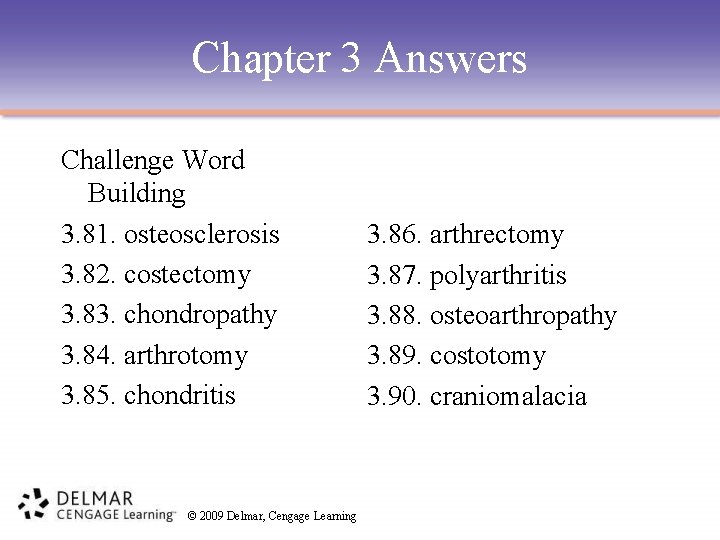 Chapter 3 Answers

Challenge Word Building

3.81. osteosclerosis
3.82. costectomy
3.83. chondropathy
3.84. arthrotomy
3.85. chondritis

3.86. arthrectomy
3.87. polyarthritis
3.88. osteoarthropathy
3.89. costotomy
3.90. craniomalacia

DELMAR
CENGAGE Learning™ © 2009 Delmar, Cengage Learning